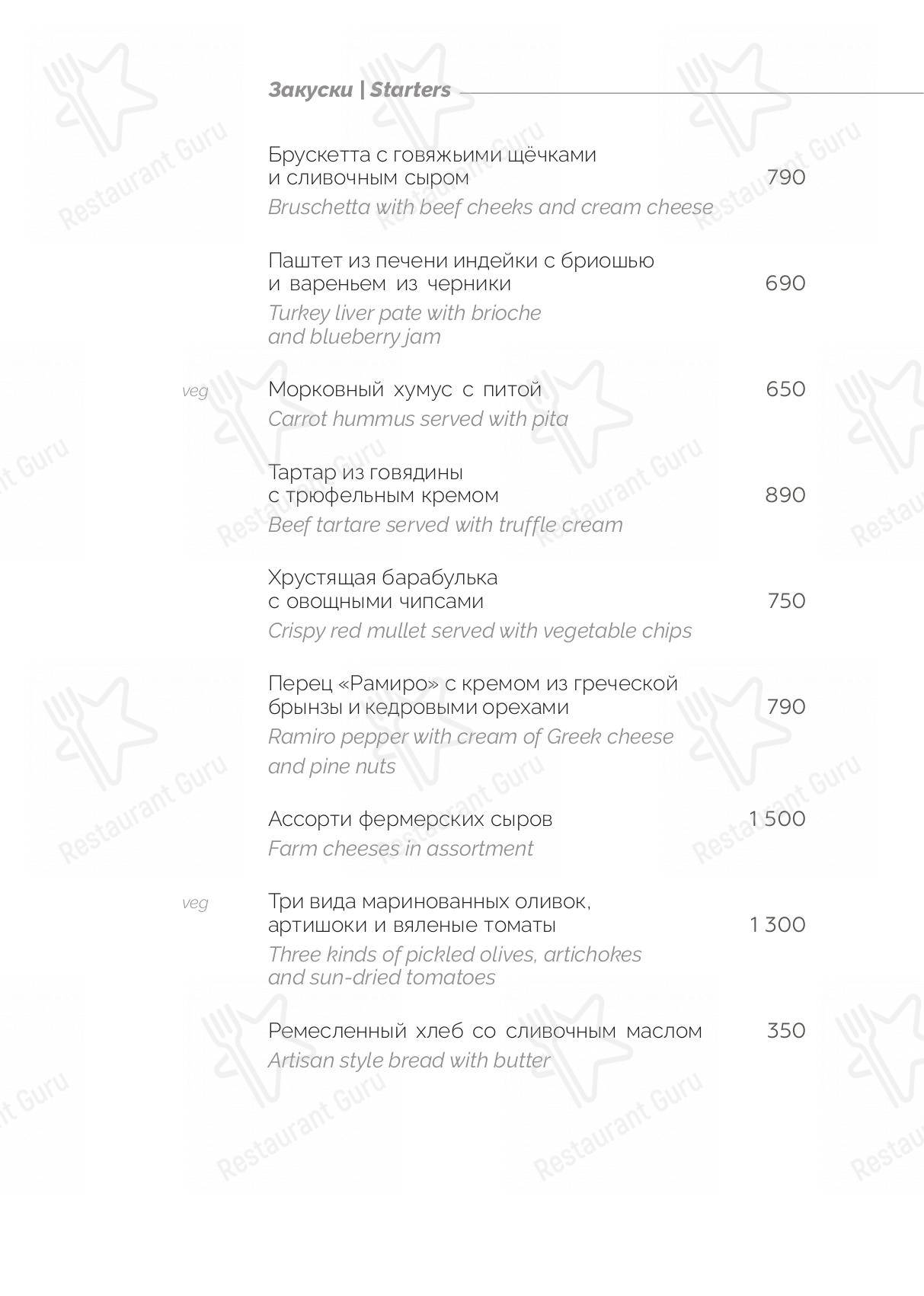 Закуски | Starters

Брускетта с говяжьими щёчками и сливочным сыром 790
Bruschetta with beef cheeks and cream cheese

Паштет из печени индейки с бриошью и вареньем из черники 690
Turkey liver pate with brioche and blueberry jam

veg Морковный хумус с питой 650
Carrot hummus served with pita

Тартар из говядины с трюфельным кремом 890
Beef tartare served with truffle cream

Хрустящая барабулька с овощными чипсами 750
Crispy red mullet served with vegetable chips

Перец «Рамиро» с кремом из греческой брынзы и кедровыми орехами 790
Ramiro pepper with cream of Greek cheese and pine nuts

Ассорти фермерских сыров 1 500
Farm cheeses in assortment

veg Три вида маринованных оливок, артишоки и вяленые томаты 1 300
Three kinds of pickled olives, artichokes and sun-dried tomatoes

Ремесленный хлеб со сливочным маслом 350
Artisan style bread with butter

Restaurant Guru